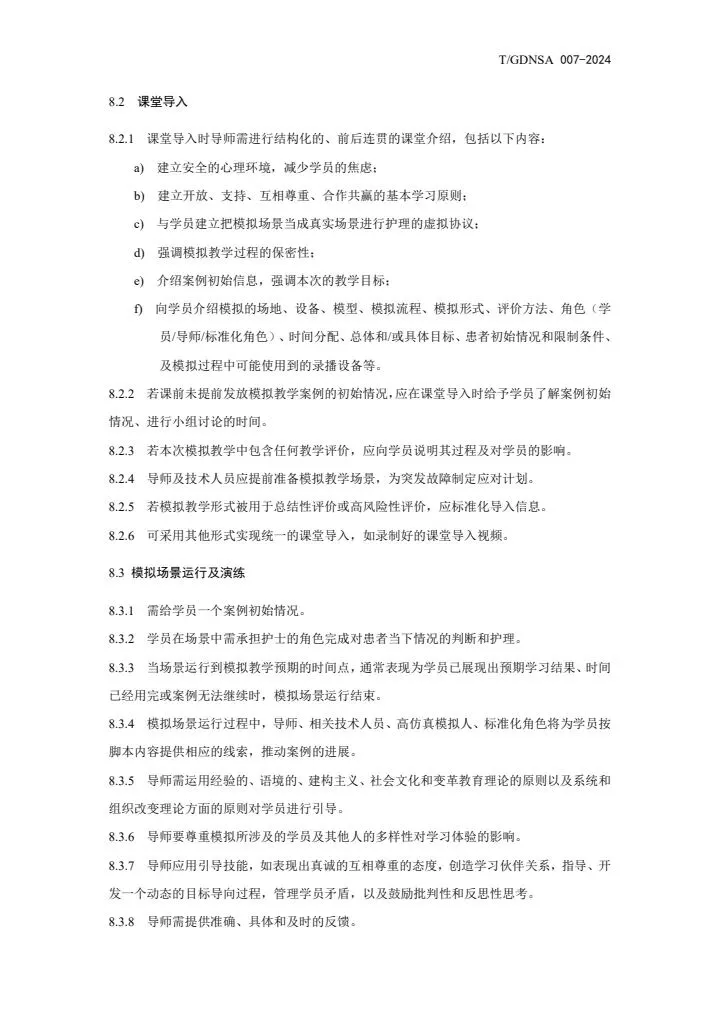 T/GDNSA 007-2024

8.2 课堂导入

8.2.1 课堂导入时导师需进行结构化的、前后连贯的课堂介绍，包括以下内容：

a) 建立安全的心理环境，减少学员的焦虑；

b) 建立开放、支持、互相尊重、合作共赢的基本学习原则；

c) 与学员建立把模拟场景当成真实场景进行护理的虚拟协议；

d) 强调模拟教学过程的保密性；

e) 介绍案例初始信息，强调本次的教学目标；

f) 向学员介绍模拟的场地、设备、模型、模拟流程、模拟形式、评价方法、角色（学员/导师/标准化角色）、时间分配、总体和/或具体目标、患者初始情况和限制条件、及模拟过程中可能使用到的录播设备等。

8.2.2 若课前未提前发放模拟教学案例的初始情况，应在课堂导入时给予学员了解案例初始情况、进行小组讨论的时间。

8.2.3 若本次模拟教学中包含任何教学评价，应向学员说明其过程及对学员的影响。

8.2.4 导师及技术人员应提前准备模拟教学场景，为突发故障制定应对计划。

8.2.5 若模拟教学形式被用于总结性评价或高风险性评价，应标准化导入信息。

8.2.6 可采用其他形式实现统一的课堂导入，如录制好的课堂导入视频。

8.3 模拟场景运行及演练

8.3.1 需给学员一个案例初始情况。

8.3.2 学员在场景中需承担护士的角色完成对患者当下情况的判断和护理。

8.3.3 当场景运行到模拟教学预期的时间点，通常表现为学员已展现出预期学习结果、时间已经用完或案例无法继续时，模拟场景运行结束。

8.3.4 模拟场景运行过程中，导师、相关技术人员、高仿真模拟人、标准化角色将为学员按脚本内容提供相应的线索，推动案例的进展。

8.3.5 导师需运用经验的、语境的、建构主义、社会文化和变革教育理论的原则以及系统和组织改变理论方面的原则对学员进行引导。

8.3.6 导师要尊重模拟所涉及的学员及其他人的多样性对学习体验的影响。

8.3.7 导师应用引导技能，如表现出真诚的互相尊重的态度，创造学习伙伴关系，指导、开发一个动态的目标导向过程，管理学员矛盾，以及鼓励批判性和反思性思考。

8.3.8 导师需提供准确、具体和及时的反馈。